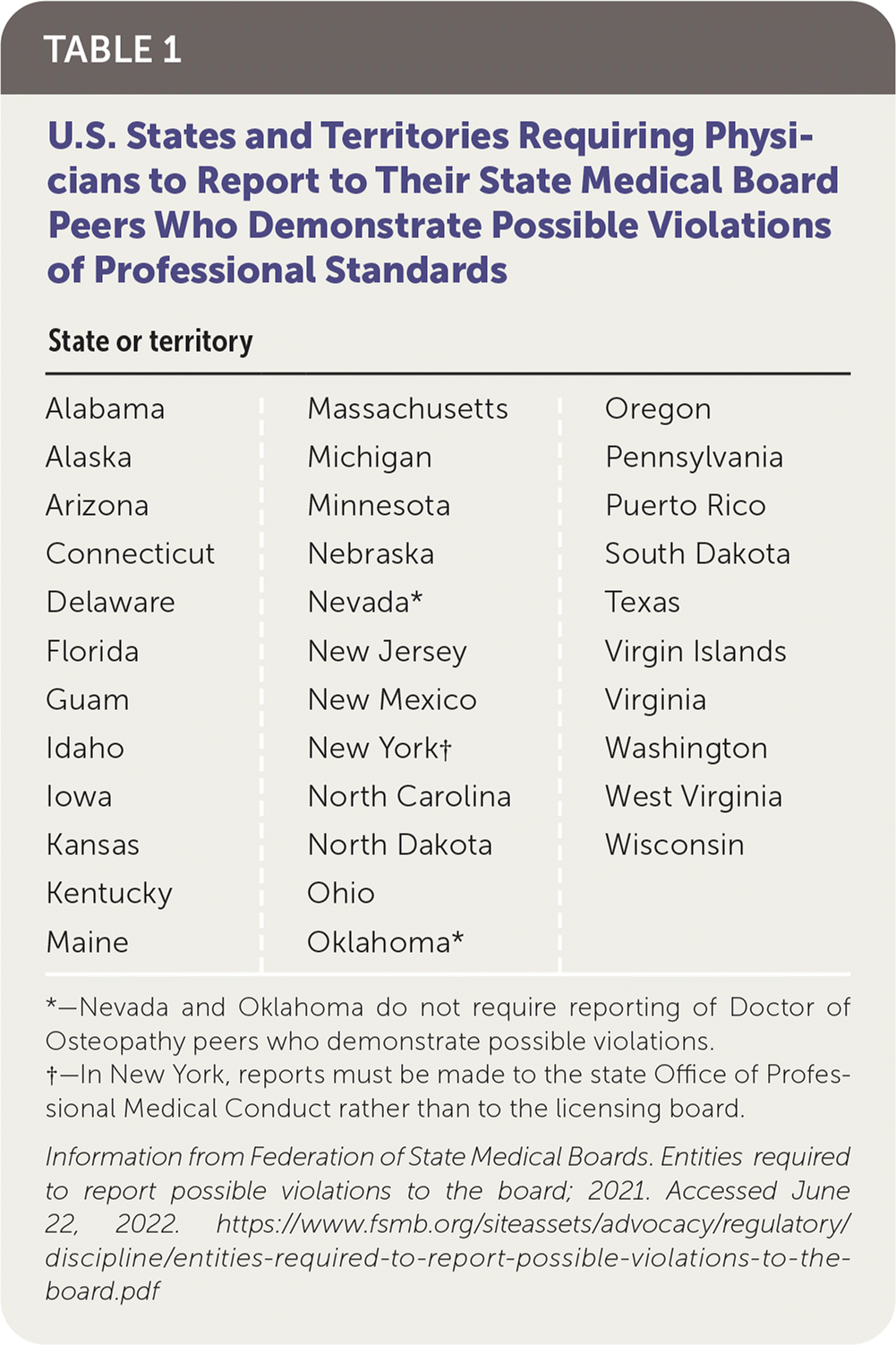 TABLE 1

U.S. States and Territories Requiring Physicians to Report to Their State Medical Board Peers Who Demonstrate Possible Violations of Professional Standards

State or territory

Alabama
Alaska
Arizona
Connecticut
Delaware
Florida
Guam
Idaho
Iowa
Kansas
Kentucky
Maine

Massachusetts
Michigan
Minnesota
Nebraska
Nevada*
New Jersey
New Mexico
New York†
North Carolina
North Dakota
Ohio
Oklahoma*

Oregon
Pennsylvania
Puerto Rico
South Dakota
Texas
Virgin Islands
Virginia
Washington
West Virginia
Wisconsin

*—Nevada and Oklahoma do not require reporting of Doctor of Osteopathy peers who demonstrate possible violations.
†—In New York, reports must be made to the state Office of Professional Medical Conduct rather than to the licensing board.

Information from Federation of State Medical Boards. Entities required to report possible violations to the board; 2021. Accessed June 22, 2022. https://www.fsmb.org/siteassets/advocacy/regulatory/discipline/entities-required-to-report-possible-violations-to-the-board.pdf